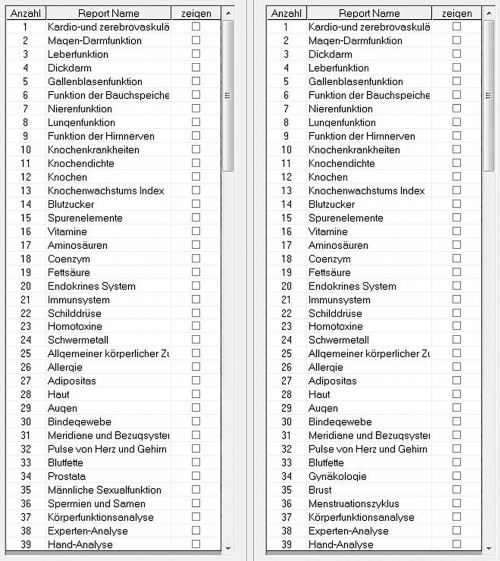 | Anzahl | Report Name | zeigen |
|---|---|---|
| 1 | Kardio-und zerebrovaskulä | ☐ |
| 2 | Magen-Darmfunktion | ☐ |
| 3 | Leberfunktion | ☐ |
| 4 | Dickdarm | ☐ |
| 5 | Gallenblasenfunktion | ☐ |
| 6 | Funktion der Bauchspeiche | ☐ |
| 7 | Nierenfunktion | ☐ |
| 8 | Lungenfunktion | ☐ |
| 9 | Funktion der Hirnnerven | ☐ |
| 10 | Knochenkrankheiten | ☐ |
| 11 | Knochendichte | ☐ |
| 12 | Knochen | ☐ |
| 13 | Knochenwachstums Index | ☐ |
| 14 | Blutzucker | ☐ |
| 15 | Spurenelemente | ☐ |
| 16 | Vitamine | ☐ |
| 17 | Aminosäuren | ☐ |
| 18 | Coenzym | ☐ |
| 19 | Fettsäure | ☐ |
| 20 | Endokrines System | ☐ |
| 21 | Immunsystem | ☐ |
| 22 | Schilddrüse | ☐ |
| 23 | Homotoxine | ☐ |
| 24 | Schwermetall | ☐ |
| 25 | Allgemeiner körperlicher Zu | ☐ |
| 26 | Allergie | ☐ |
| 27 | Adipositas | ☐ |
| 28 | Haut | ☐ |
| 29 | Augen | ☐ |
| 30 | Bindegewebe | ☐ |
| 31 | Meridiane und Bezugsyster | ☐ |
| 32 | Pulse von Herz und Gehirn | ☐ |
| 33 | Blutfette | ☐ |
| 34 | Prostata | ☐ |
| 35 | Männliche Sexualfunktion | ☐ |
| 36 | Spermien und Samen | ☐ |
| 37 | Körperfunktionsanalyse | ☐ |
| 38 | Experten-Analyse | ☐ |
| 39 | Hand-Analyse | ☐ |

| Anzahl | Report Name | zeigen |
|---|---|---|
| 1 | Kardio-und zerebrovaskulä | ☐ |
| 2 | Magen-Darmfunktion | ☐ |
| 3 | Dickdarm | ☐ |
| 4 | Leberfunktion | ☐ |
| 5 | Gallenblasenfunktion | ☐ |
| 6 | Funktion der Bauchspeiche | ☐ |
| 7 | Nierenfunktion | ☐ |
| 8 | Lungenfunktion | ☐ |
| 9 | Funktion der Hirnnerven | ☐ |
| 10 | Knochenkrankheiten | ☐ |
| 11 | Knochendichte | ☐ |
| 12 | Knochen | ☐ |
| 13 | Knochenwachstums Index | ☐ |
| 14 | Blutzucker | ☐ |
| 15 | Spurenelemente | ☐ |
| 16 | Vitamine | ☐ |
| 17 | Aminosäuren | ☐ |
| 18 | Coenzym | ☐ |
| 19 | Fettsäure | ☐ |
| 20 | Endokrines System | ☐ |
| 21 | Immunsystem | ☐ |
| 22 | Schilddrüse | ☐ |
| 23 | Homotoxine | ☐ |
| 24 | Schwermetall | ☐ |
| 25 | Allgemeiner körperlicher Zu | ☐ |
| 26 | Allergie | ☐ |
| 27 | Adipositas | ☐ |
| 28 | Haut | ☐ |
| 29 | Augen | ☐ |
| 30 | Bindegewebe | ☐ |
| 31 | Meridiane und Bezugsyster | ☐ |
| 32 | Pulse von Herz und Gehirn | ☐ |
| 33 | Blutfette | ☐ |
| 34 | Gynäkologie | ☐ |
| 35 | Brust | ☐ |
| 36 | Menstruationszyklus | ☐ |
| 37 | Körperfunktionsanalyse | ☐ |
| 38 | Experten-Analyse | ☐ |
| 39 | Hand-Analyse | ☐ |